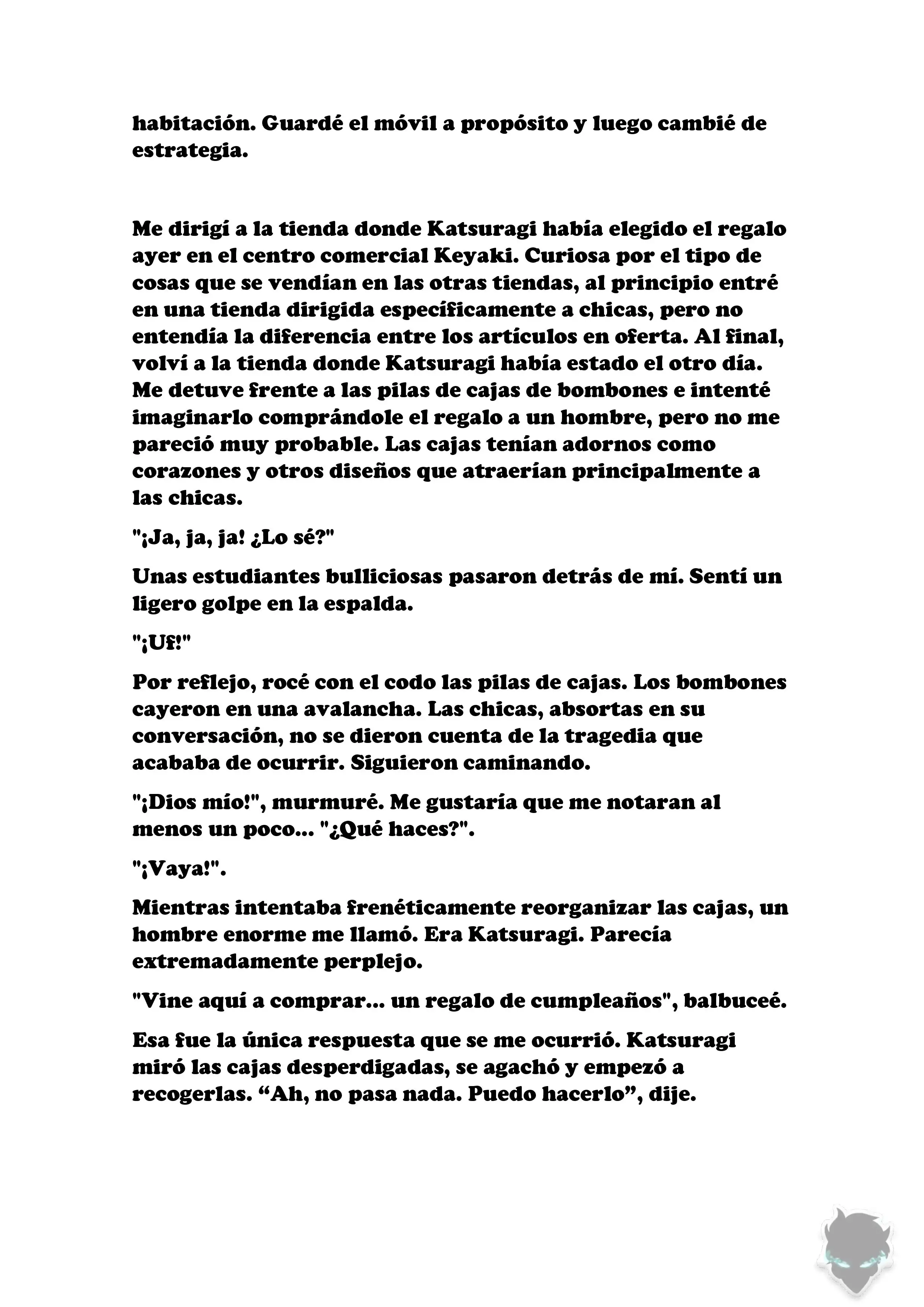 habitación. Guardé el móvil a propósito y luego cambié de estrategia.

Me dirigí a la tienda donde Katsuragi había elegido el regalo ayer en el centro comercial Keyaki. Curiosa por el tipo de cosas que se vendían en las otras tiendas, al principio entré en una tienda dirigida específicamente a chicas, pero no entendía la diferencia entre los artículos en oferta. Al final, volví a la tienda donde Katsuragi había estado el otro día. Me detuve frente a las pilas de cajas de bombones e intenté imaginarlo comprándole el regalo a un hombre, pero no me pareció muy probable. Las cajas tenían adornos como corazones y otros diseños que atraerían principalmente a las chicas.

"¡Ja, ja, ja! ¿Lo sé?"

Unas estudiantes bulliciosas pasaron detrás de mí. Sentí un ligero golpe en la espalda.

"¡Uf!"

Por reflejo, rocé con el codo las pilas de cajas. Los bombones cayeron en una avalancha. Las chicas, absortas en su conversación, no se dieron cuenta de la tragedia que acababa de ocurrir. Siguieron caminando.

"¡Dios mío!", murmuré. Me gustaría que me notaran al menos un poco... "¿Qué haces?".

"¡Vaya!".

Mientras intentaba frenéticamente reorganizar las cajas, un hombre enorme me llamó. Era Katsuragi. Parecía extremadamente perplejo.

"Vine aquí a comprar... un regalo de cumpleaños", balbuceé.

Esa fue la única respuesta que se me ocurrió. Katsuragi miró las cajas desperdigadas, se agachó y empezó a recogerlas. “Ah, no pasa nada. Puedo hacerlo”, dije.